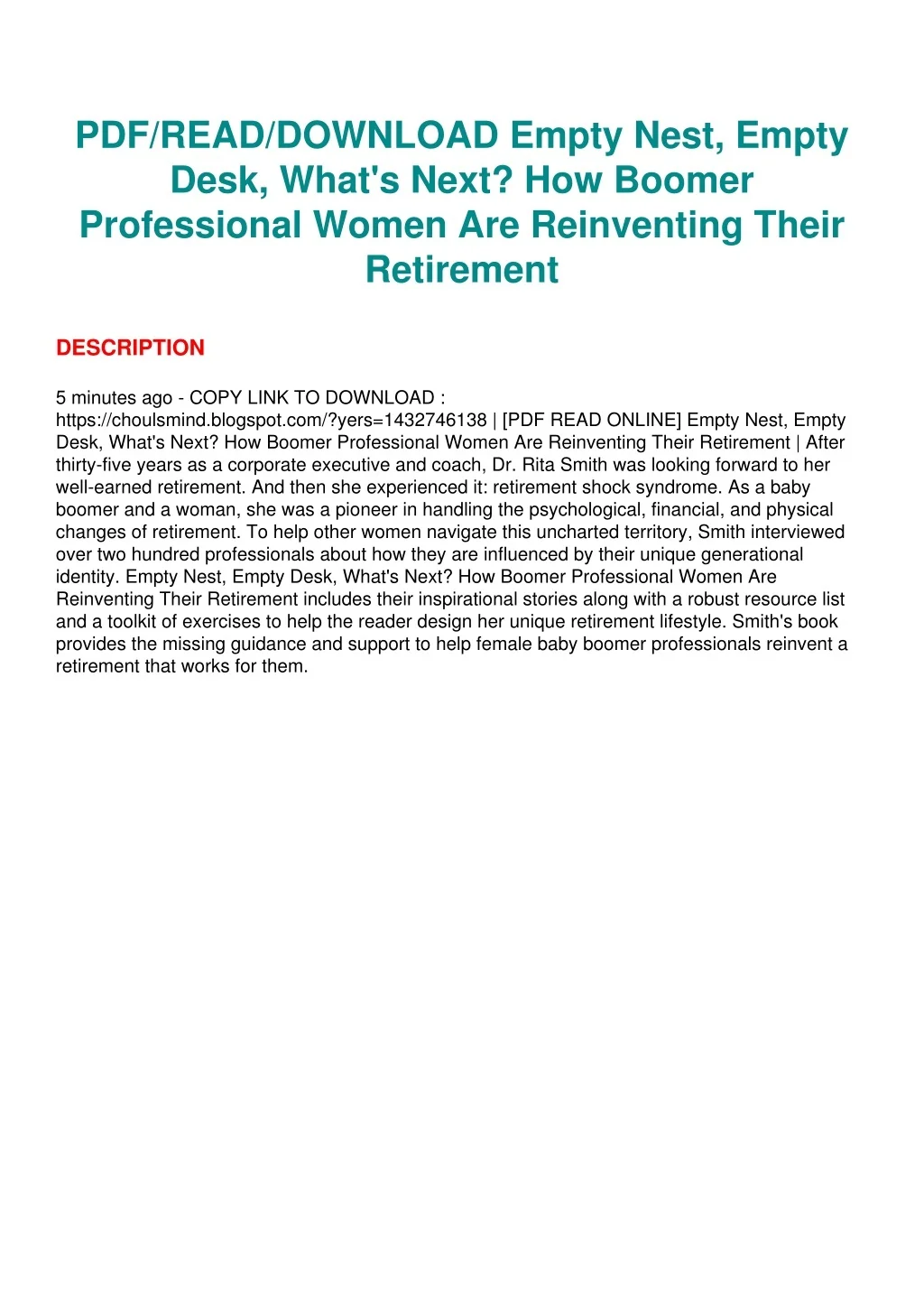 PDF/READ/DOWNLOAD Empty Nest, Empty Desk, What's Next? How Boomer Professional Women Are Reinventing Their Retirement

DESCRIPTION

5 minutes ago - COPY LINK TO DOWNLOAD : https://choulsmind.blogspot.com/?yers=1432746138 | [PDF READ ONLINE] Empty Nest, Empty Desk, What's Next? How Boomer Professional Women Are Reinventing Their Retirement | After thirty-five years as a corporate executive and coach, Dr. Rita Smith was looking forward to her well-earned retirement. And then she experienced it: retirement shock syndrome. As a baby boomer and a woman, she was a pioneer in handling the psychological, financial, and physical changes of retirement. To help other women navigate this uncharted territory, Smith interviewed over two hundred professionals about how they are influenced by their unique generational identity. Empty Nest, Empty Desk, What's Next? How Boomer Professional Women Are Reinventing Their Retirement includes their inspirational stories along with a robust resource list and a toolkit of exercises to help the reader design her unique retirement lifestyle. Smith's book provides the missing guidance and support to help female baby boomer professionals reinvent a retirement that works for them.